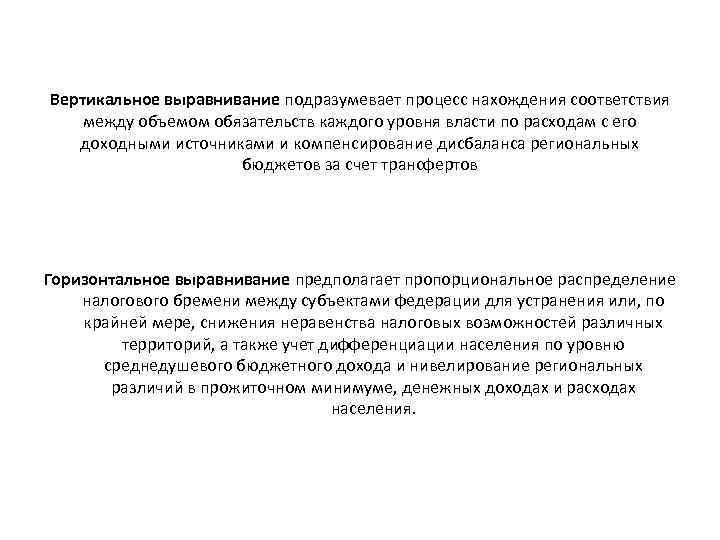 Вертикальное выравнивание подразумевает процесс нахождения соответствия между объемом обязательств каждого уровня власти по расходам с его доходными источниками и компенсирование дисбаланса региональных бюджетов за счет трансфертов

Горизонтальное выравнивание предполагает пропорциональное распределение налогового бремени между субъектами федерации для устранения или, по крайней мере, снижения неравенства налоговых возможностей различных территорий, а также учет дифференциации населения по уровню среднедушевого бюджетного дохода и нивелирование региональных различий в прожиточном минимуме, денежных доходах и расходах населения.